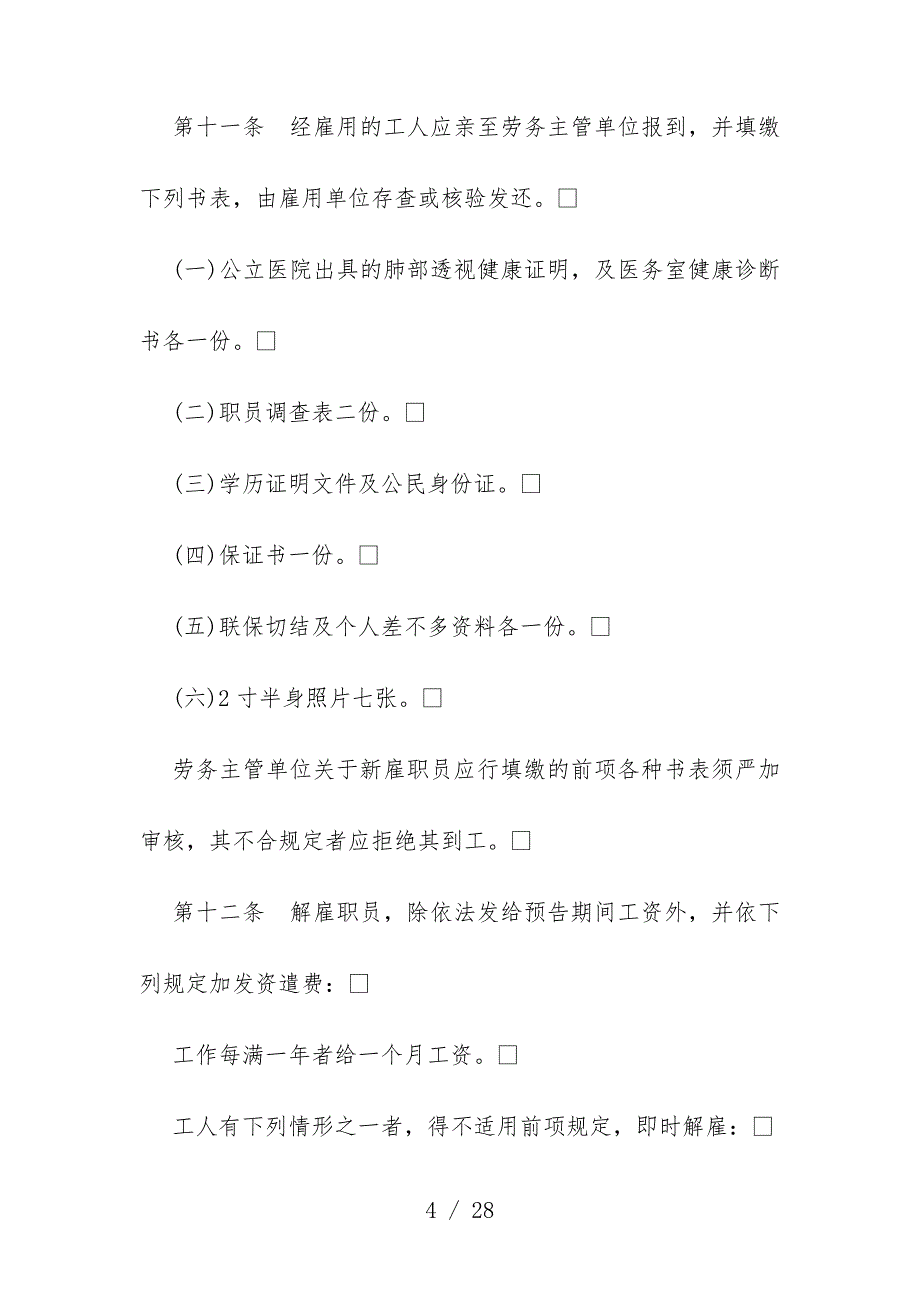 第十一条　经雇用的工人应亲至劳务主管单位报到，并填缴下列书表，由雇用单位存查或核验发还。□

(一)公立医院出具的肺部透视健康证明，及医务室健康诊断书各一份。□

(二)职员调查表二份。□

(三)学历证明文件及公民身份证。□

(四)保证书一份。□

(五)联保切结及个人差不多资料各一份。□

(六)2 寸半身照片七张。□

劳务主管单位关于新雇职员应行填缴的前项各种书表须严加审核，其不合规定者应拒绝其到工。□

第十二条　解雇职员，除依法发给预告期间工资外，并依下列规定加发资遣费：□

工作每满一年者给一个月工资。□

工人有下列情形之一者，得不适用前项规定，即时解雇：□

4 / 28